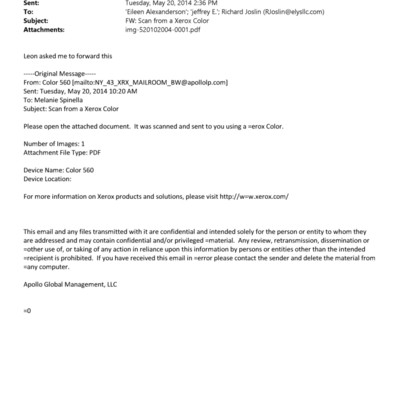 Sent: Tuesday, May 20, 2014 2:36 PM
To: 'Eileen Alexanderson'; 'jeffrey E.'; Richard Joslin (RJoslin@elysllc.com)
Subject: FW: Scan from a Xerox Color
Attachments: img-520102004-0001.pdf

Leon asked me to forward this

-----Original Message-----
From: Color 560 [mailto:NY_43_XRX_MAILROOM_BW@apollolp.com]
Sent: Tuesday, May 20, 2014 10:20 AM
To: Melanie Spinella
Subject: Scan from a Xerox Color

Please open the attached document. It was scanned and sent to you using a =erox Color.

Number of Images: 1
Attachment File Type: PDF

Device Name: Color 560
Device Location:

For more information on Xerox products and solutions, please visit http://w=w.xerox.com/

This email and any files transmitted with it are confidential and intended solely for the person or entity to whom they are addressed and may contain confidential and/or privileged =material. Any review, retransmission, dissemination or =other use of, or taking of any action in reliance upon this information by persons or entities other than the intended =recipient is prohibited. If you have received this email in =error please contact the sender and delete the material from =any computer.

Apollo Global Management, LLC

=0